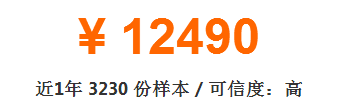 ¥ 12490

近1年 3230 份样本 / 可信度：高